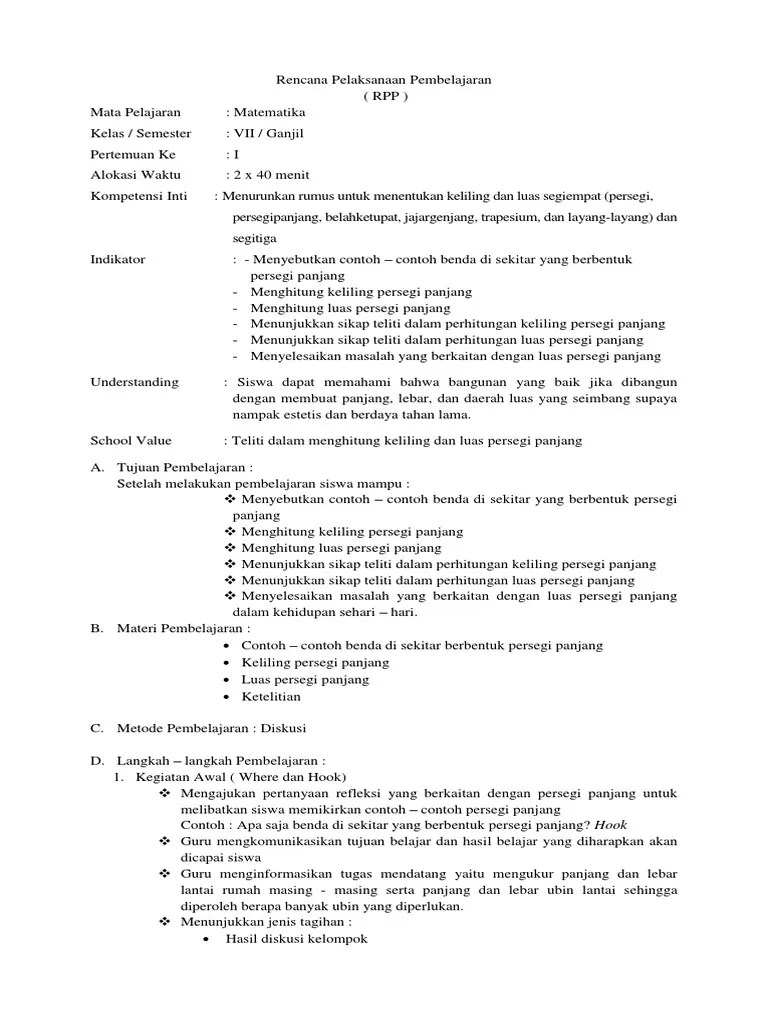 Rencana Pelaksanaan Pembelajaran
( RPP )

Mata Pelajaran : Matematika

Kelas / Semester : VII / Ganjil

Pertemuan Ke : I

Alokasi Waktu : 2 x 40 menit

Kompetensi Inti : Menurunkan rumus untuk menentukan keliling dan luas segiempat (persegi, persegipanjang, belahketupat, jajargenjang, trapesium, dan layang-layang) dan segitiga

Indikator : - Menyebutkan contoh – contoh benda di sekitar yang berbentuk persegi panjang
- Menghitung keliling persegi panjang
- Menghitung luas persegi panjang
- Menunjukkan sikap teliti dalam perhitungan keliling persegi panjang
- Menunjukkan sikap teliti dalam perhitungan luas persegi panjang
- Menyelesaikan masalah yang berkaitan dengan luas persegi panjang

Understanding : Siswa dapat memahami bahwa bangunan yang baik jika dibangun dengan membuat panjang, lebar, dan daerah luas yang seimbang supaya nampak estetis dan berdaya tahan lama.

School Value : Teliti dalam menghitung keliling dan luas persegi panjang

A. Tujuan Pembelajaran :
Setelah melakukan pembelajaran siswa mampu :
❖ Menyebutkan contoh – contoh benda di sekitar yang berbentuk persegi panjang
❖ Menghitung keliling persegi panjang
❖ Menghitung luas persegi panjang
❖ Menunjukkan sikap teliti dalam perhitungan keliling persegi panjang
❖ Menunjukkan sikap teliti dalam perhitungan luas persegi panjang
❖ Menyelesaikan masalah yang berkaitan dengan luas persegi panjang dalam kehidupan sehari – hari.

B. Materi Pembelajaran :
• Contoh – contoh benda di sekitar berbentuk persegi panjang
• Keliling persegi panjang
• Luas persegi panjang
• Ketelitian

C. Metode Pembelajaran : Diskusi

D. Langkah – langkah Pembelajaran :
1. Kegiatan Awal ( Where dan Hook)
❖ Mengajukan pertanyaan refleksi yang berkaitan dengan persegi panjang untuk melibatkan siswa memikirkan contoh – contoh persegi panjang
Contoh : Apa saja benda di sekitar yang berbentuk persegi panjang? Hook
❖ Guru mengkomunikasikan tujuan belajar dan hasil belajar yang diharapkan akan dicapai siswa
❖ Guru menginformasikan tugas mendatang yaitu mengukur panjang dan lebar lantai rumah masing - masing serta panjang dan lebar ubin lantai sehingga diperoleh berapa banyak ubin yang diperlukan.
❖ Menunjukkan jenis tagihan :
• Hasil diskusi kelompok